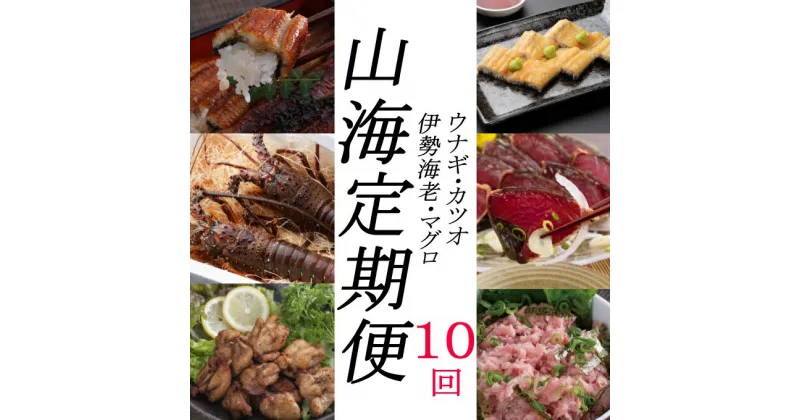 山海定期便

ウナギ・カツオ
伊勢海老・マグロ

10回